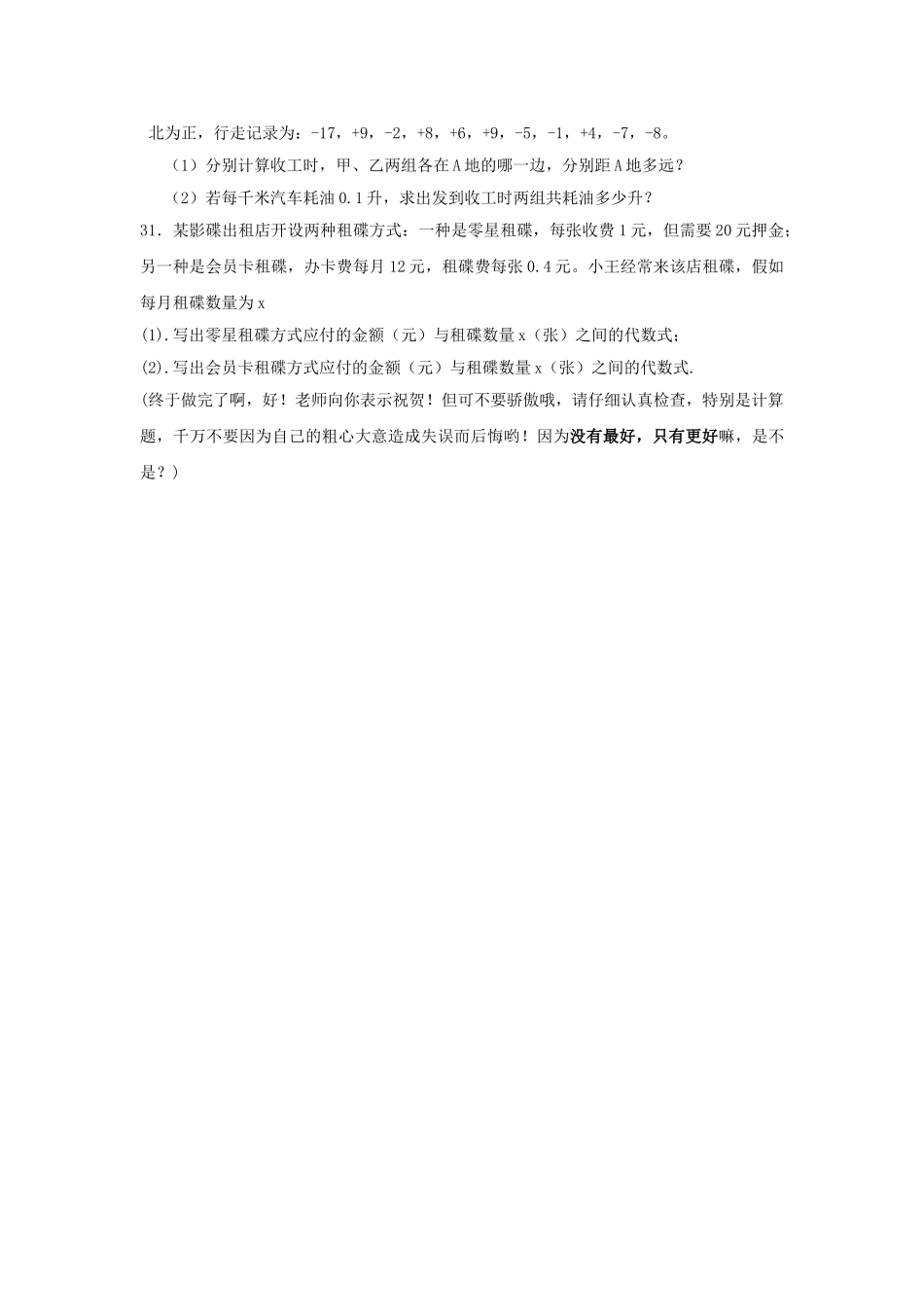 北为正，行走记录为：-17，+9，-2，+8，+6，+9，-5，-1，+4，-7，-8。

（1）分别计算收工时，甲、乙两组各在A地的哪一边，分别距A地多远？

（2）若每千米汽车耗油0.1升，求出发到收工时两组共耗油多少升？

31．某影碟出租店开设两种租碟方式：一种是零星租碟，每张收费1元，但需要20元押金；另一种是会员卡租碟，办卡费每月12元，租碟费每张0.4元。小王经常来该店租碟，假如每月租碟数量为x

(1).写出零星租碟方式应付的金额（元）与租碟数量x（张）之间的代数式；

(2).写出会员卡租碟方式应付的金额（元）与租碟数量x（张）之间的代数式.

(终于做完了啊，好！老师向你表示祝贺！但可不要骄傲哦，请仔细认真检查，特别是计算题，千万不要因为自己的粗心大意造成失误而后悔哟！因为没有最好，只有更好嘛，是不是？)